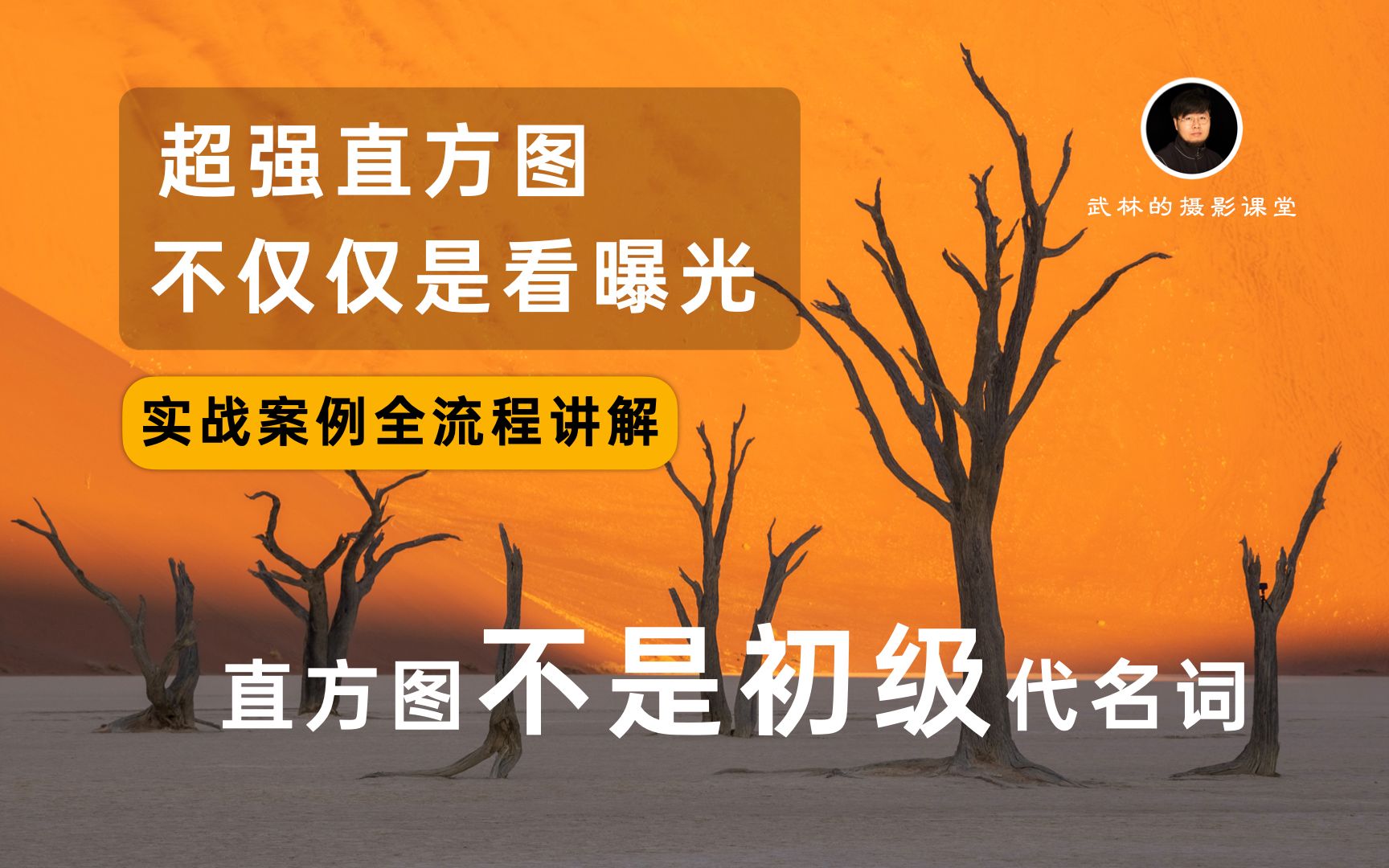 超强直方图
不仅仅是看曝光

实战案例全流程讲解

武林的摄影课堂

直方图不是初级代名词